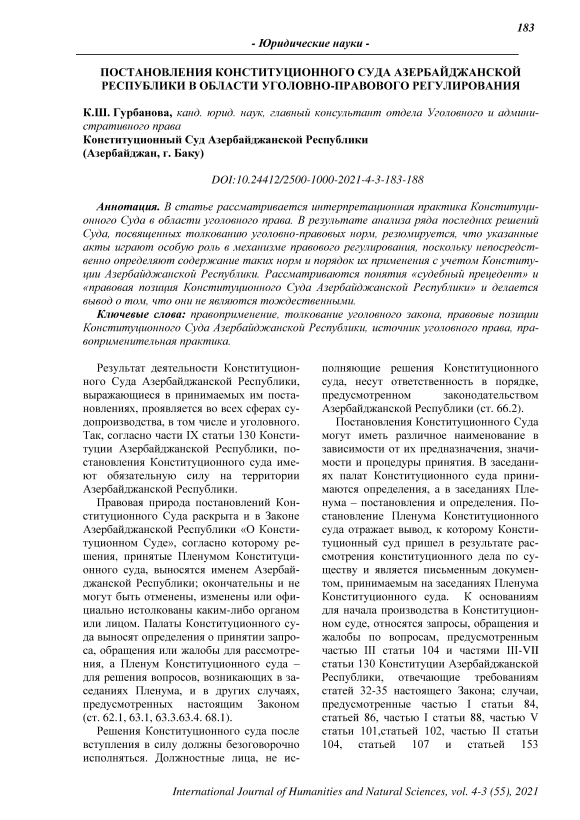 183

- Юридические науки -

ПОСТАНОВЛЕНИЯ КОНСТИТУЦИОННОГО СУДА АЗЕРБАЙДЖАНСКОЙ РЕСПУБЛИКИ В ОБЛАСТИ УГОЛОВНО-ПРАВОВОГО РЕГУЛИРОВАНИЯ

К.Ш. Гурбанова, канд. юрид. наук, главный консультант отдела Уголовного и административного права
Конституционный Суд Азербайджанской Республики
(Азербайджан, г. Баку)

DOI:10.24412/2500-1000-2021-4-3-183-188

Аннотация. В статье рассматривается интерпретационная практика Конституционного Суда в области уголовного права. В результате анализа ряда последних решений Суда, посвященных толкованию уголовно-правовых норм, резюмируется, что указанные акты играют особую роль в механизме правового регулирования, поскольку непосредственно определяют содержание таких норм и порядок их применения с учетом Конституции Азербайджанской Республики. Рассматриваются понятия «судебный прецедент» и «правовая позиция Конституционного Суда Азербайджанской Республики» и делается вывод о том, что они не являются тождественными.

Ключевые слова: правоприменение, толкование уголовного закона, правовые позиции Конституционного Суда Азербайджанской Республики, источник уголовного права, правоприменительная практика.

Результат деятельности Конституционного Суда Азербайджанской Республики, выражающиеся в принимаемых им постановлениях, проявляется во всех сферах судопроизводства, в том числе и уголовного. Так, согласно части IX статьи 130 Конституции Азербайджанской Республики, постановления Конституционного суда имеют обязательную силу на территории Азербайджанской Республики.

Правовая природа постановлений Конституционного Суда раскрыта и в Законе Азербайджанской Республики «О Конституционном Суде», согласно которому решения, принятые Пленумом Конституционного суда, выносятся именем Азербайджанской Республики; окончательны и не могут быть отменены, изменены или официально истолкованы каким-либо органом или лицом. Палаты Конституционного суда выносят определения о принятии запроса, обращения или жалобы для рассмотрения, а Пленум Конституционного суда – для решения вопросов, возникающих в заседаниях Пленума, и в других случаях, предусмотренных настоящим Законом (ст. 62.1, 63.1, 63.3.63.4. 68.1).

Решения Конституционного суда после вступления в силу должны безоговорочно исполняться. Должностные лица, не исполняющие решения Конституционного суда, несут ответственность в порядке, предусмотренном законодательством Азербайджанской Республики (ст. 66.2).

Постановления Конституционного Суда могут иметь различное наименование в зависимости от их предназначения, значимости и процедуры принятия. В заседаниях палат Конституционного суда принимаются определения, а в заседаниях Пленума – постановления и определения. Постановление Пленума Конституционного суда отражает вывод, к которому Конституционный суд пришел в результате рассмотрения конституционного дела по существу и является письменным документом, принимаемым на заседаниях Пленума Конституционного суда. К основаниям для начала производства в Конституционном суде, относятся запросы, обращения и жалобы по вопросам, предусмотренным частью III статьи 104 и частями III-VII статьи 130 Конституции Азербайджанской Республики, отвечающие требованиям статей 32-35 настоящего Закона; случаи, предусмотренные частью I статьи 84, статьей 86, частью I статьи 88, частью V статьи 101,статьей 102, частью II статьи 104, статьей 107 и статьей 153

International Journal of Humanities and Natural Sciences, vol. 4-3 (55), 2021